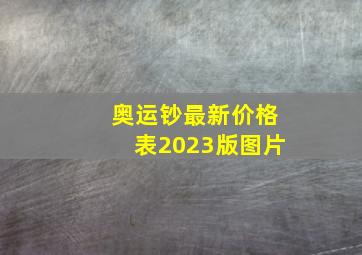 奥运钞最新价格表2023版图片